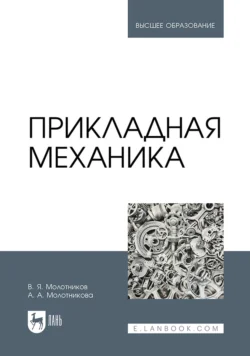 ВЫСШЕЕ ОБРАЗОВАНИЕ

ПРИКЛАДНАЯ МЕХАНИКА

В. Я. Молотников
А. А. Молотникова

ЛАНЬ

E.LANBOOK.COM